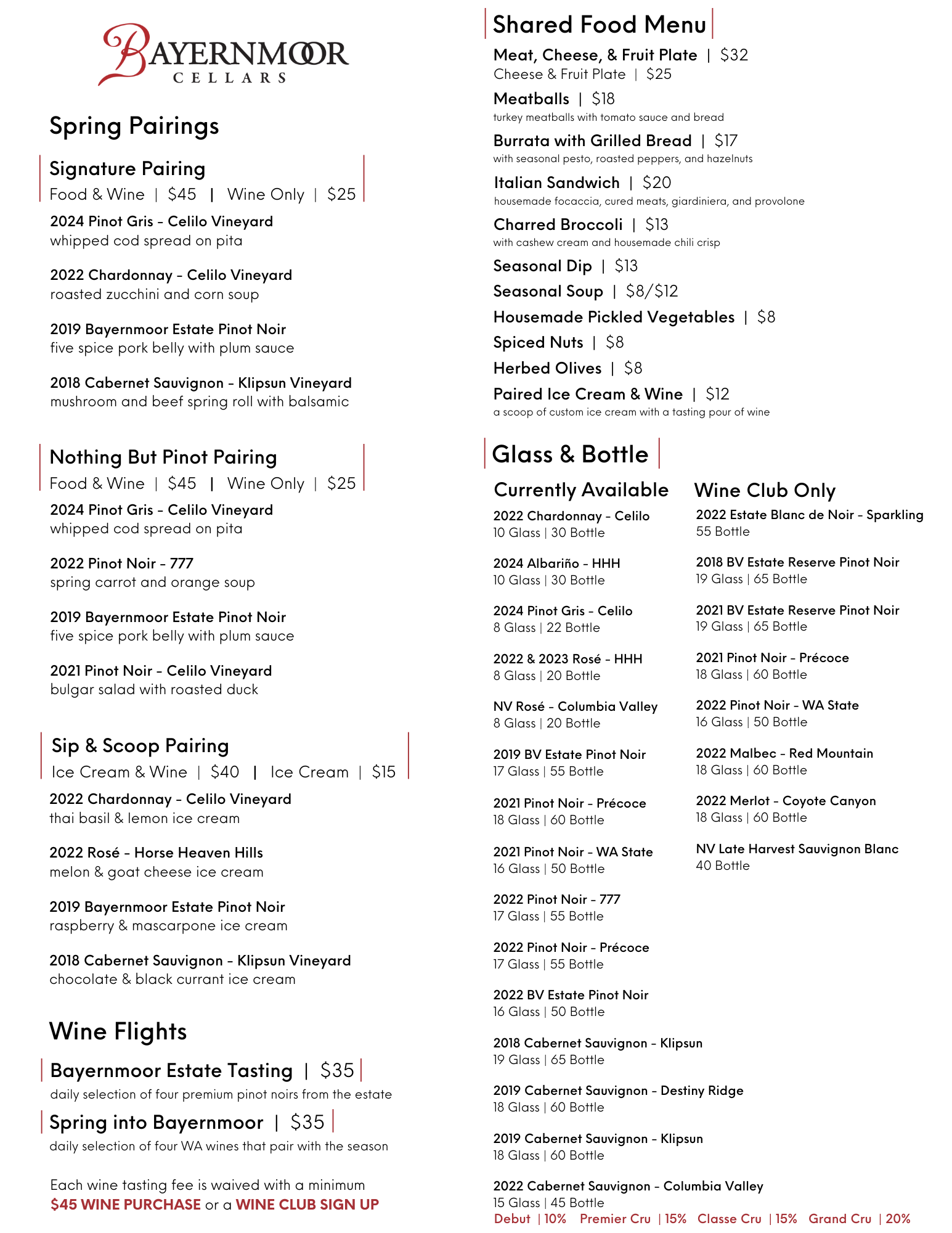 BAYERNMOOR
CELLARS

Spring Pairings

Signature Pairing
Food & Wine | $45 | Wine Only | $25

2024 Pinot Gris - Celilo Vineyard
whipped cod spread on pita

2022 Chardonnay - Celilo Vineyard
roasted zucchini and corn soup

2019 Bayernmoor Estate Pinot Noir
five spice pork belly with plum sauce

2018 Cabernet Sauvignon - Klipsun Vineyard
mushroom and beef spring roll with balsamic

Nothing But Pinot Pairing
Food & Wine | $45 | Wine Only | $25

2024 Pinot Gris - Celilo Vineyard
whipped cod spread on pita

2022 Pinot Noir - 777
spring carrot and orange soup

2019 Bayernmoor Estate Pinot Noir
five spice pork belly with plum sauce

2021 Pinot Noir - Celilo Vineyard
bulgar salad with roasted duck

Sip & Scoop Pairing
Ice Cream & Wine | $40 | Ice Cream | $15

2022 Chardonnay - Celilo Vineyard
thai basil & lemon ice cream

2022 Rosé - Horse Heaven Hills
melon & goat cheese ice cream

2019 Bayernmoor Estate Pinot Noir
raspberry & mascarpone ice cream

2018 Cabernet Sauvignon - Klipsun Vineyard
chocolate & black currant ice cream

Wine Flights

Bayernmoor Estate Tasting | $35
daily selection of four premium pinot noirs from the estate

Spring into Bayernmoor | $35
daily selection of four WA wines that pair with the season

Each wine tasting fee is waived with a minimum
$45 WINE PURCHASE or a WINE CLUB SIGN UP

Shared Food Menu

Meat, Cheese, & Fruit Plate | $32
Cheese & Fruit Plate | $25

Meatballs | $18
turkey meatballs with tomato sauce and bread

Burrata with Grilled Bread | $17
with seasonal pesto, roasted peppers, and hazelnuts

Italian Sandwich | $20
housemade focaccia, cured meats, giardiniera, and provolone

Charred Broccoli | $13
with cashew cream and housemade chili crisp

Seasonal Dip | $13

Seasonal Soup | $8/$12

Housemade Pickled Vegetables | $8

Spiced Nuts | $8

Herbed Olives | $8

Paired Ice Cream & Wine | $12
a scoop of custom ice cream with a tasting pour of wine

Glass & Bottle

Currently Available

2022 Chardonnay - Celilo
10 Glass | 30 Bottle

2024 Albariño - HHH
10 Glass | 30 Bottle

2024 Pinot Gris - Celilo
8 Glass | 22 Bottle

2022 & 2023 Rosé - HHH
8 Glass | 20 Bottle

NV Rosé - Columbia Valley
8 Glass | 20 Bottle

2019 BV Estate Pinot Noir
17 Glass | 55 Bottle

2021 Pinot Noir - Précoce
18 Glass | 60 Bottle

2021 Pinot Noir - WA State
16 Glass | 50 Bottle

2022 Pinot Noir - 777
17 Glass | 55 Bottle

2022 Pinot Noir - Précoce
17 Glass | 55 Bottle

2022 BV Estate Pinot Noir
16 Glass | 50 Bottle

2018 Cabernet Sauvignon - Klipsun
19 Glass | 65 Bottle

2019 Cabernet Sauvignon - Destiny Ridge
18 Glass | 60 Bottle

2019 Cabernet Sauvignon - Klipsun
18 Glass | 60 Bottle

2022 Cabernet Sauvignon - Columbia Valley
15 Glass | 45 Bottle

Wine Club Only

2022 Estate Blanc de Noir - Sparkling
55 Bottle

2018 BV Estate Reserve Pinot Noir
19 Glass | 65 Bottle

2021 BV Estate Reserve Pinot Noir
19 Glass | 65 Bottle

2021 Pinot Noir - Précoce
18 Glass | 60 Bottle

2022 Pinot Noir - WA State
16 Glass | 50 Bottle

2022 Malbec - Red Mountain
18 Glass | 60 Bottle

2022 Merlot - Coyote Canyon
18 Glass | 60 Bottle

NV Late Harvest Sauvignon Blanc
40 Bottle

Debut | 10% Premier Cru | 15% Classe Cru | 15% Grand Cru | 20%